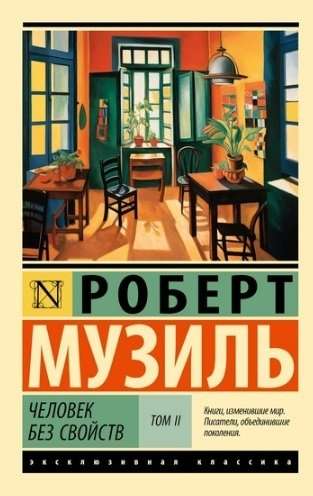 N

РОБЕРТ

МУЗИЛЬ

ЧЕЛОВЕК
БЕЗ СВОЙСТВ

ТОМ II

Книги, изменившие мир.
Писатели, объединившие поколения.

ЭКСКЛЮЗИВНАЯ КЛАССИКА